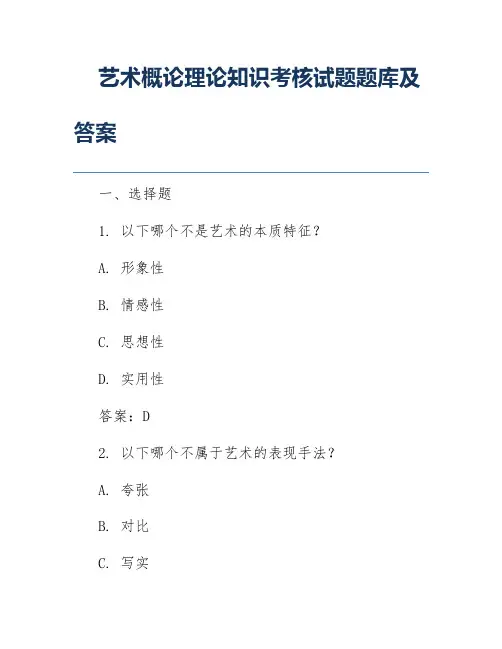 艺术概论理论知识考核试题题库及答案

一、选择题

1. 以下哪个不是艺术的本质特征？

A. 形象性

B. 情感性

C. 思想性

D. 实用性

答案：D

2. 以下哪个不属于艺术的表现手法？

A. 夸张

B. 对比

C. 写实